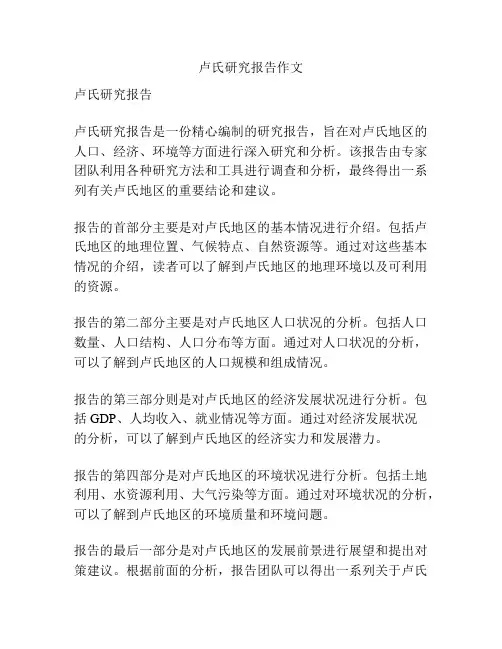 卢氏研究报告作文

卢氏研究报告

卢氏研究报告是一份精心编制的研究报告，旨在对卢氏地区的人口、经济、环境等方面进行深入研究和分析。该报告由专家团队利用各种研究方法和工具进行调查和分析，最终得出一系列有关卢氏地区的重要结论和建议。

报告的首部分主要是对卢氏地区的基本情况进行介绍。包括卢氏地区的地理位置、气候特点、自然资源等。通过对这些基本情况的介绍，读者可以了解到卢氏地区的地理环境以及可利用的资源。

报告的第二部分主要是对卢氏地区人口状况的分析。包括人口数量、人口结构、人口分布等方面。通过对人口状况的分析，可以了解到卢氏地区的人口规模和组成情况。

报告的第三部分则是对卢氏地区的经济发展状况进行分析。包括 GDP、人均收入、就业情况等方面。通过对经济发展状况的分析，可以了解到卢氏地区的经济实力和发展潜力。

报告的第四部分是对卢氏地区的环境状况进行分析。包括土地利用、水资源利用、大气污染等方面。通过对环境状况的分析，可以了解到卢氏地区的环境质量和环境问题。

报告的最后一部分是对卢氏地区的发展前景进行展望和提出对策建议。根据前面的分析，报告团队可以得出一系列关于卢氏